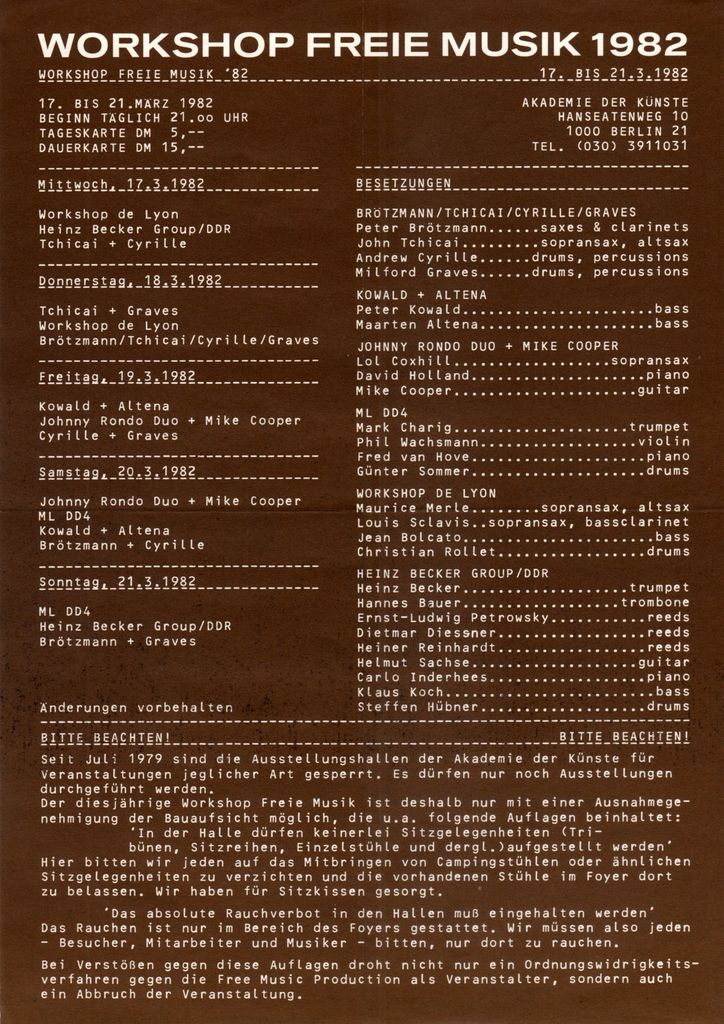 WORKSHOP FREIE MUSIK 1982

WORKSHOP FREIE MUSIK '82 17. BIS 21.3.1982

17. BIS 21.MÄRZ 1982
BEGINN TÄGLICH 21.oo UHR
TAGESKARTE DM 5,--
DAUERKARTE DM 15,--

AKADEMIE DER KÜNSTE
HANSEATENWEG 10
1000 BERLIN 21
TEL. (030) 3911031

Mittwoch, 17.3.1982

Workshop de Lyon
Heinz Becker Group/DDR
Tchicai + Cyrille

Donnerstag, 18.3.1982

Tchicai + Graves
Workshop de Lyon
Brötzmann/Tchicai/Cyrille/Graves

Freitag, 19.3.1982

Kowald + Altena
Johnny Rondo Duo + Mike Cooper
Cyrille + Graves

Samstag, 20.3.1982

Johnny Rondo Duo + Mike Cooper
ML DD4
Kowald + Altena
Brötzmann + Cyrille

Sonntag, 21.3.1982

ML DD4
Heinz Becker Group/DDR
Brötzmann + Graves

Änderungen vorbehalten

BESETZUNGEN

BRÖTZMANN/TCHICAI/CYRILLE/GRAVES
Peter Brötzmann......saxes & clarinets
John Tchicai.........sopransax, altsax
Andrew Cyrille......drums, percussions
Milford Graves......drums, percussions

KOWALD + ALTENA
Peter Kowald......................bass
Maarten Altena....................bass

JOHNNY RONDO DUO + MIKE COOPER
Lol Coxhill..................sopransax
David Holland....................piano
Mike Cooper.....................guitar

ML DD4
Mark Charig....................trumpet
Phil Wachsmann..................violin
Fred van Hove....................piano
Günter Sommer....................drums

WORKSHOP DE LYON
Maurice Merle........sopransax, altsax
Louis Sclavis..sopransax, bassclarinet
Jean Bolcato......................bass
Christian Rollet.................drums

HEINZ BECKER GROUP/DDR
Heinz Becker...................trumpet
Hannes Bauer..................trombone
Ernst-Ludwig Petrowsky...........reeds
Dietmar Diessner.................reeds
Heiner Reinhardt.................reeds
Helmut Sachse...................guitar
Carlo Inderhees..................piano
Klaus Koch........................bass
Steffen Hübner...................drums

BITTE BEACHTEN! BITTE BEACHTEN!

Seit Juli 1979 sind die Ausstellungshallen der Akademie der Künste für Veranstaltungen jeglicher Art gesperrt. Es dürfen nur noch Ausstellungen durchgeführt werden.
Der diesjährige Workshop Freie Musik ist deshalb nur mit einer Ausnahmegenehmigung der Bauaufsicht möglich, die u.a. folgende Auflagen beinhaltet:
'In der Halle dürfen keinerlei Sitzgelegenheiten (Tribünen, Sitzreihen, Einzelstühle und dergl.)aufgestellt werden'
Hier bitten wir jeden auf das Mitbringen von Campingstühlen oder ähnlichen Sitzgelegenheiten zu verzichten und die vorhandenen Stühle im Foyer dort zu belassen. Wir haben für Sitzkissen gesorgt.

'Das absolute Rauchverbot in den Hallen muß eingehalten werden'
Das Rauchen ist nur im Bereich des Foyers gestattet. Wir müssen also jeden - Besucher, Mitarbeiter und Musiker - bitten, nur dort zu rauchen.

Bei Verstößen gegen diese Auflagen droht nicht nur ein Ordnungswidrigkeitsverfahren gegen die Free Music Production als Veranstalter, sondern auch ein Abbruch der Veranstaltung.